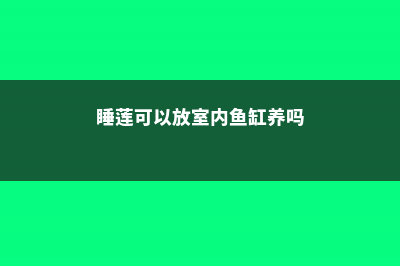 睡莲可以放室内鱼缸养吗